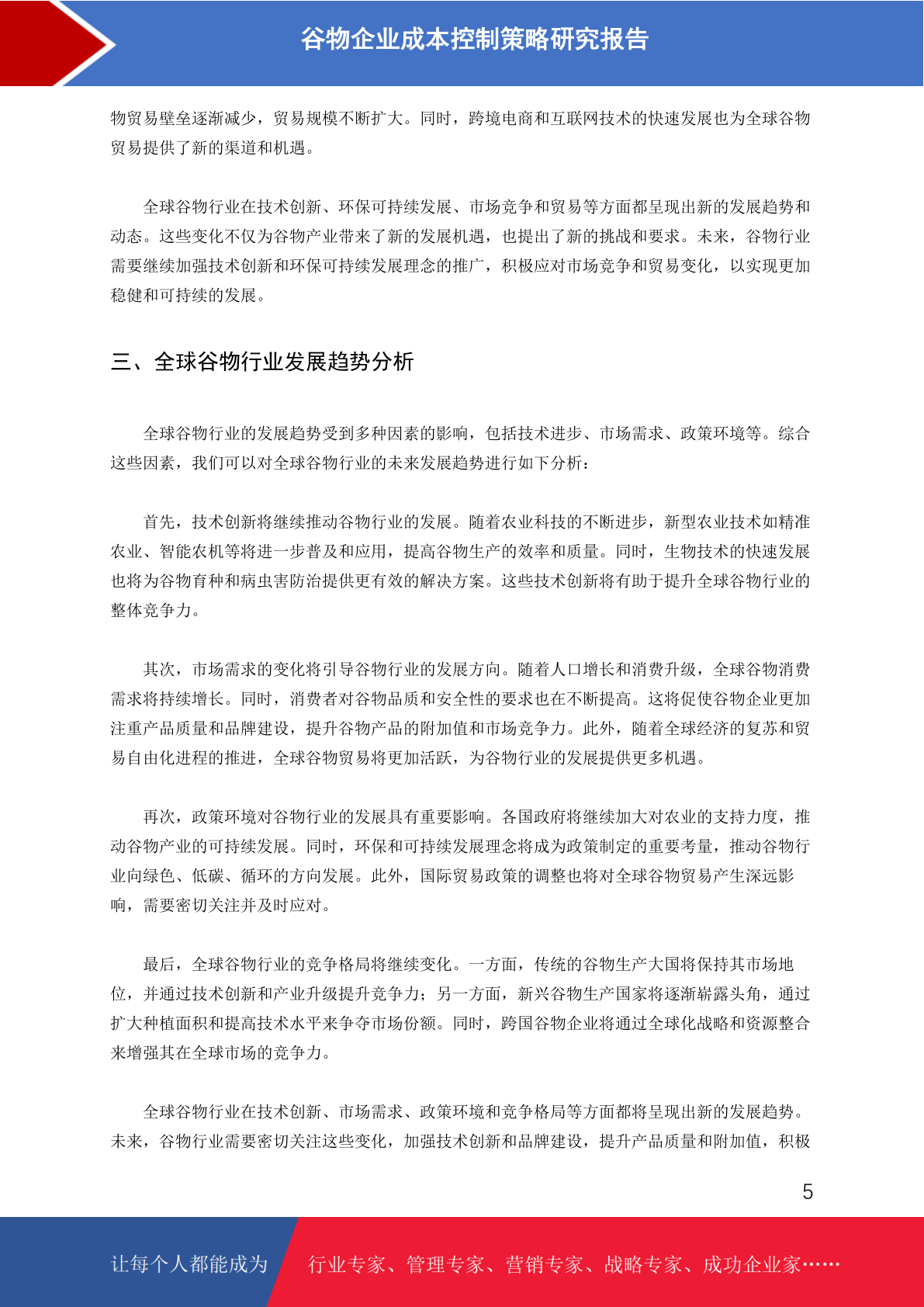 谷物企业成本控制策略研究报告

物贸易壁垒逐渐减少，贸易规模不断扩大。同时，跨境电商和互联网技术的快速发展也为全球谷物贸易提供了新的渠道和机遇。

全球谷物行业在技术创新、环保可持续发展、市场竞争和贸易等方面都呈现出新的发展趋势和动态。这些变化不仅为谷物产业带来了新的发展机遇，也提出了新的挑战和要求。未来，谷物行业需要继续加强技术创新和环保可持续发展理念的推广，积极应对市场竞争和贸易变化，以实现更加稳健和可持续的发展。

三、全球谷物行业发展趋势分析

全球谷物行业的发展趋势受到多种因素的影响，包括技术进步、市场需求、政策环境等。综合这些因素，我们可以对全球谷物行业的未来发展趋势进行如下分析：

首先，技术创新将继续推动谷物行业的发展。随着农业科技的不断进步，新型农业技术如精准农业、智能农机等将进一步普及和应用，提高谷物生产的效率和质量。同时，生物技术的快速发展也将为谷物育种和病虫害防治提供更有效的解决方案。这些技术创新将有助于提升全球谷物行业的整体竞争力。

其次，市场需求的变化将引导谷物行业的发展方向。随着人口增长和消费升级，全球谷物消费需求将持续增长。同时，消费者对谷物品质和安全性的要求也在不断提高。这将促使谷物企业更加注重产品质量和品牌建设，提升谷物产品的附加值和市场竞争力。此外，随着全球经济的复苏和贸易自由化进程的推进，全球谷物贸易将更加活跃，为谷物行业的发展提供更多机遇。

再次，政策环境对谷物行业的发展具有重要影响。各国政府将继续加大对农业的支持力度，推动谷物产业的可持续发展。同时，环保和可持续发展理念将成为政策制定的重要考量，推动谷物行业向绿色、低碳、循环的方向发展。此外，国际贸易政策的调整也将对全球谷物贸易产生深远影响，需要密切关注并及时应对。

最后，全球谷物行业的竞争格局将继续变化。一方面，传统的谷物生产大国将保持其市场地位，并通过技术创新和产业升级提升竞争力；另一方面，新兴谷物生产国家将逐渐崭露头角，通过扩大种植面积和提高技术水平来争夺市场份额。同时，跨国谷物企业将通过全球化战略和资源整合来增强其在全球市场的竞争力。

全球谷物行业在技术创新、市场需求、政策环境和竞争格局等方面都将呈现出新的发展趋势。未来，谷物行业需要密切关注这些变化，加强技术创新和品牌建设，提升产品质量和附加值，积极

5

让每个人都能成为 行业专家、管理专家、营销专家、战略专家、成功企业家……